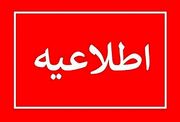 اطلاعیه